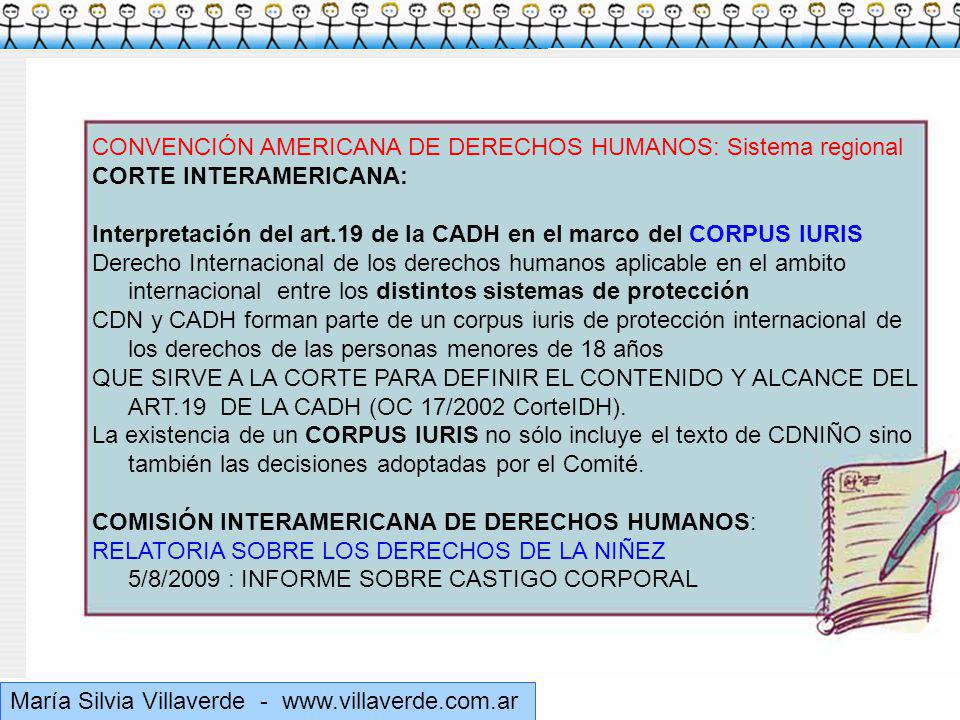 CONVENCIÓN AMERICANA DE DERECHOS HUMANOS: Sistema regional
CORTE INTERAMERICANA:

Interpretación del art.19 de la CADH en el marco del CORPUS IURIS
Derecho Internacional de los derechos humanos aplicable en el ambito internacional entre los distintos sistemas de protección
CDN y CADH forman parte de un corpus iuris de protección internacional de los derechos de las personas menores de 18 años
QUE SIRVE A LA CORTE PARA DEFINIR EL CONTENIDO Y ALCANCE DEL ART.19 DE LA CADH (OC 17/2002 CorteIDH).
La existencia de un CORPUS IURIS no sólo incluye el texto de CDNIÑO sino también las decisiones adoptadas por el Comité.

COMISIÓN INTERAMERICANA DE DERECHOS HUMANOS:
RELATORIA SOBRE LOS DERECHOS DE LA NIÑEZ
5/8/2009 : INFORME SOBRE CASTIGO CORPORAL

María Silvia Villaverde - www.villaverde.com.ar